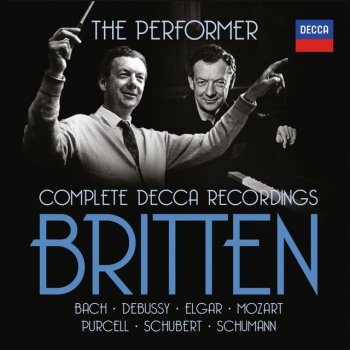 THE PERFORMER

DECCA

COMPLETE DECCA RECORDINGS

BRITTEN

BACH · DEBUSSY · ELGAR · MOZART
PURCELL · SCHUBERT · SCHUMANN